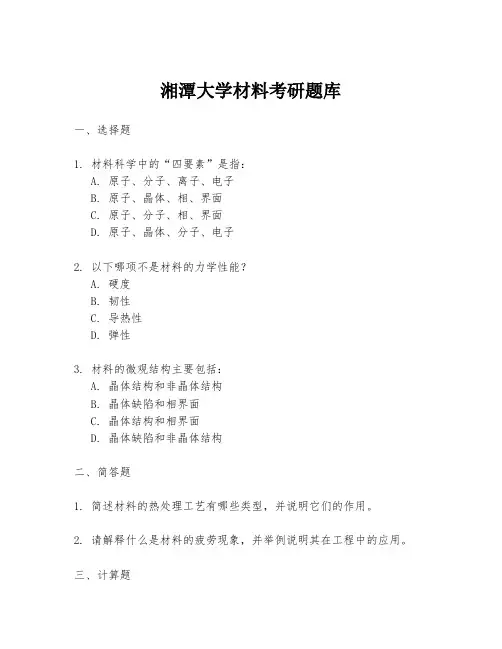 湘潭大学材料考研题库

一、选择题

1. 材料科学中的“四要素”是指：
A. 原子、分子、离子、电子
B. 原子、晶体、相、界面
C. 原子、分子、相、界面
D. 原子、晶体、分子、电子

2. 以下哪项不是材料的力学性能？
A. 硬度
B. 韧性
C. 导热性
D. 弹性

3. 材料的微观结构主要包括：
A. 晶体结构和非晶体结构
B. 晶体缺陷和相界面
C. 晶体结构和相界面
D. 晶体缺陷和非晶体结构

二、简答题

1. 简述材料的热处理工艺有哪些类型，并说明它们的作用。

2. 请解释什么是材料的疲劳现象，并举例说明其在工程中的应用。

三、计算题